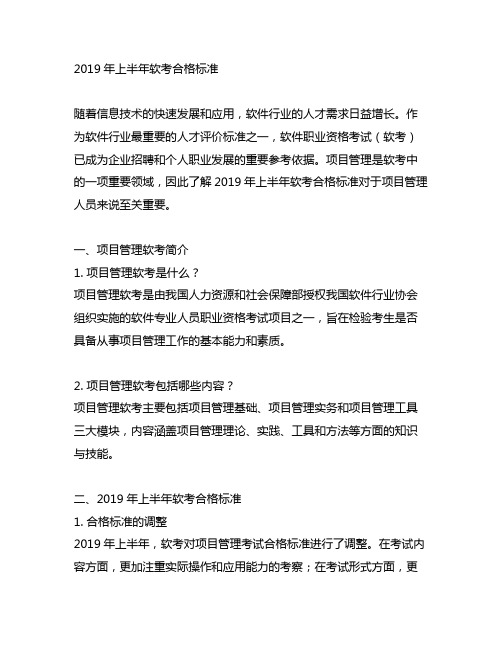 2019 年上半年软考合格标准

随着信息技术的快速发展和应用，软件行业的人才需求日益增长。作为软件行业最重要的人才评价标准之一，软件职业资格考试（软考）已成为企业招聘和个人职业发展的重要参考依据。项目管理是软考中的一项重要领域，因此了解 2019 年上半年软考合格标准对于项目管理人员来说至关重要。

一、项目管理软考简介
1. 项目管理软考是什么？
项目管理软考是由我国人力资源和社会保障部授权我国软件行业协会组织实施的软件专业人员职业资格考试项目之一，旨在检验考生是否具备从事项目管理工作的基本能力和素质。

2. 项目管理软考包括哪些内容？
项目管理软考主要包括项目管理基础、项目管理实务和项目管理工具三大模块，内容涵盖项目管理理论、实践、工具和方法等方面的知识与技能。

二、2019 年上半年软考合格标准
1. 合格标准的调整
2019 年上半年，软考对项目管理考试合格标准进行了调整。在考试内容方面，更加注重实际操作和应用能力的考察；在考试形式方面，更